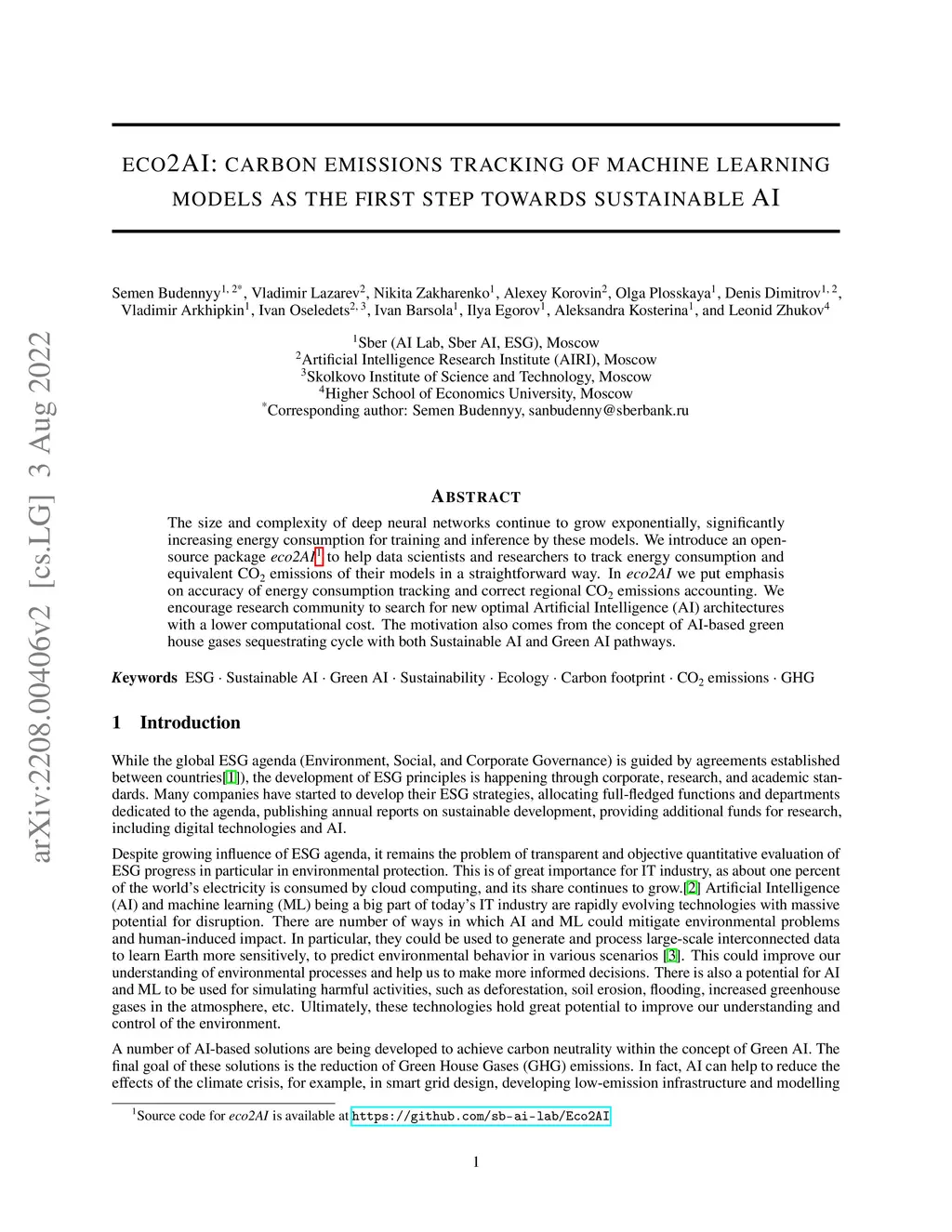 arXiv:2208.00406v2 [cs.LG] 3 Aug 2022

ECO2AI: CARBON EMISSIONS TRACKING OF MACHINE LEARNING MODELS AS THE FIRST STEP TOWARDS SUSTAINABLE AI

Semen Budennyy$^{1, 2*}$, Vladimir Lazarev$^{2}$, Nikita Zakharenko$^{1}$, Alexey Korovin$^{2}$, Olga Plosskaya$^{1}$, Denis Dimitrov$^{1, 2}$, Vladimir Arkhipkin$^{1}$, Ivan Oseledets$^{2, 3}$, Ivan Barsola$^{1}$, Ilya Egorov$^{1}$, Aleksandra Kosterina$^{1}$, and Leonid Zhukov$^{4}$

$^{1}$Sber (AI Lab, Sber AI, ESG), Moscow
$^{2}$Artificial Intelligence Research Institute (AIRI), Moscow
$^{3}$Skolkovo Institute of Science and Technology, Moscow
$^{4}$Higher School of Economics University, Moscow
$^{*}$Corresponding author: Semen Budennyy, sanbudenny@sberbank.ru

ABSTRACT

The size and complexity of deep neural networks continue to grow exponentially, significantly increasing energy consumption for training and inference by these models. We introduce an open-source package eco2AI$^{1}$ to help data scientists and researchers to track energy consumption and equivalent $CO_2$ emissions of their models in a straightforward way. In eco2AI we put emphasis on accuracy of energy consumption tracking and correct regional $CO_2$ emissions accounting. We encourage research community to search for new optimal Artificial Intelligence (AI) architectures with a lower computational cost. The motivation also comes from the concept of AI-based green house gases sequestrating cycle with both Sustainable AI and Green AI pathways.

Keywords ESG · Sustainable AI · Green AI · Sustainability · Ecology · Carbon footprint · $CO_2$ emissions · GHG

1 Introduction

While the global ESG agenda (Environment, Social, and Corporate Governance) is guided by agreements established between countries[1]), the development of ESG principles is happening through corporate, research, and academic standards. Many companies have started to develop their ESG strategies, allocating full-fledged functions and departments dedicated to the agenda, publishing annual reports on sustainable development, providing additional funds for research, including digital technologies and AI.

Despite growing influence of ESG agenda, it remains the problem of transparent and objective quantitative evaluation of ESG progress in particular in environmental protection. This is of great importance for IT industry, as about one percent of the world's electricity is consumed by cloud computing, and its share continues to grow.[2] Artificial Intelligence (AI) and machine learning (ML) being a big part of today's IT industry are rapidly evolving technologies with massive potential for disruption. There are number of ways in which AI and ML could mitigate environmental problems and human-induced impact. In particular, they could be used to generate and process large-scale interconnected data to learn Earth more sensitively, to predict environmental behavior in various scenarios [3]. This could improve our understanding of environmental processes and help us to make more informed decisions. There is also a potential for AI and ML to be used for simulating harmful activities, such as deforestation, soil erosion, flooding, increased greenhouse gases in the atmosphere, etc. Ultimately, these technologies hold great potential to improve our understanding and control of the environment.

A number of AI-based solutions are being developed to achieve carbon neutrality within the concept of Green AI. The final goal of these solutions is the reduction of Green House Gases (GHG) emissions. In fact, AI can help to reduce the effects of the climate crisis, for example, in smart grid design, developing low-emission infrastructure and modelling

$^{1}$Source code for eco2AI is available at https://github.com/sb-ai-lab/Eco2AI

1